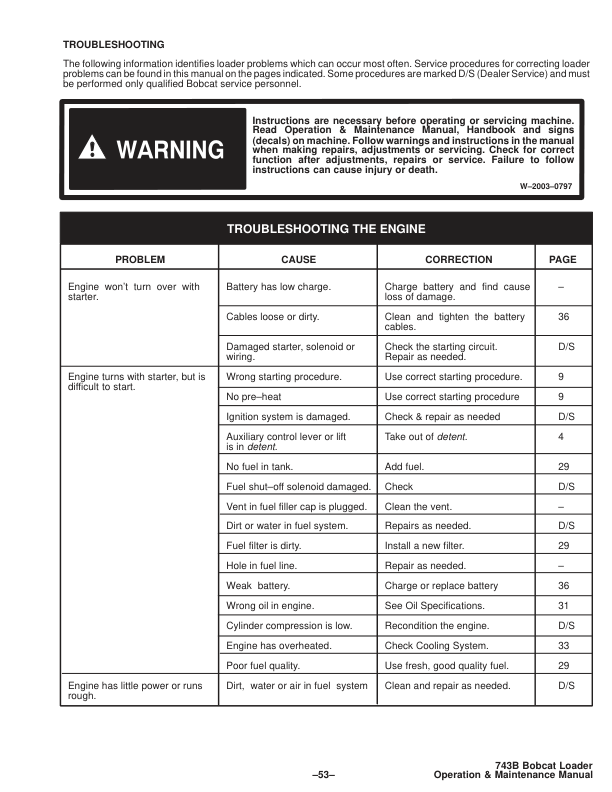 TROUBLESHOOTING

The following information identifies loader problems which can occur most often. Service procedures for correcting loader problems can be found in this manual on the pages indicated. Some procedures are marked D/S (Dealer Service) and must be performed only qualified Bobcat service personnel.

WARNING

Instructions are necessary before operating or servicing machine. Read Operation & Maintenance Manual, Handbook and signs (decals) on machine. Follow warnings and instructions in the manual when making repairs, adjustments or servicing. Check for correct function after adjustments, repairs or service. Failure to follow instructions can cause injury or death.

W–2003–0797

TROUBLESHOOTING THE ENGINE

| PROBLEM | CAUSE | CORRECTION | PAGE |
|---|---|---|---|
| Engine won't turn over with starter. | Battery has low charge. | Charge battery and find cause loss of damage. | – |
| | Cables loose or dirty. | Clean and tighten the battery cables. | 36 |
| | Damaged starter, solenoid or wiring. | Check the starting circuit. Repair as needed. | D/S |
| Engine turns with starter, but is difficult to start. | Wrong starting procedure. | Use correct starting procedure. | 9 |
| | No pre–heat | Use correct starting procedure | 9 |
| | Ignition system is damaged. | Check & repair as needed | D/S |
| | Auxiliary control lever or lift is in detent. | Take out of detent. | 4 |
| | No fuel in tank. | Add fuel. | 29 |
| | Fuel shut–off solenoid damaged. | Check | D/S |
| | Vent in fuel filler cap is plugged. | Clean the vent. | – |
| | Dirt or water in fuel system. | Repairs as needed. | D/S |
| | Fuel filter is dirty. | Install a new filter. | 29 |
| | Hole in fuel line. | Repair as needed. | – |
| | Weak battery. | Charge or replace battery | 36 |
| | Wrong oil in engine. | See Oil Specifications. | 31 |
| | Cylinder compression is low. | Recondition the engine. | D/S |
| | Engine has overheated. | Check Cooling System. | 33 |
| | Poor fuel quality. | Use fresh, good quality fuel. | 29 |
| Engine has little power or runs rough. | Dirt, water or air in fuel system | Clean and repair as needed. | D/S |

–53–

743B Bobcat Loader
Operation & Maintenance Manual